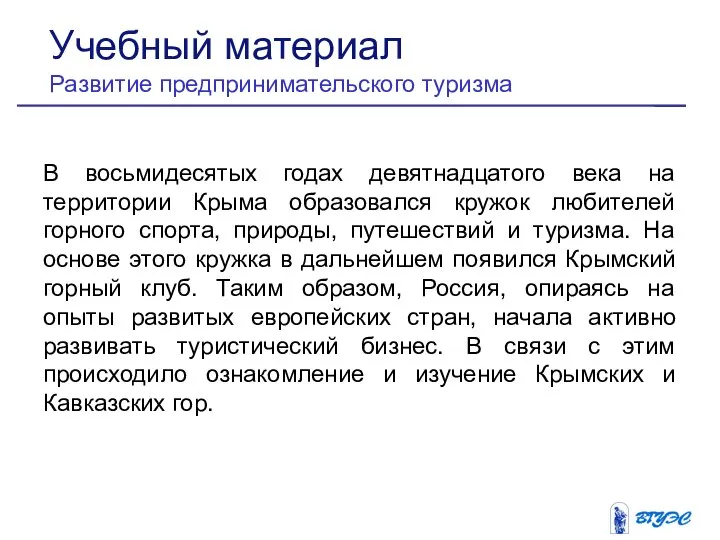 Учебный материал
Развитие предпринимательского туризма

В восьмидесятых годах девятнадцатого века на территории Крыма образовался кружок любителей горного спорта, природы, путешествий и туризма. На основе этого кружка в дальнейшем появился Крымский горный клуб. Таким образом, Россия, опираясь на опыты развитых европейских стран, начала активно развивать туристический бизнес. В связи с этим происходило ознакомление и изучение Крымских и Кавказских гор.

ВГУЭС